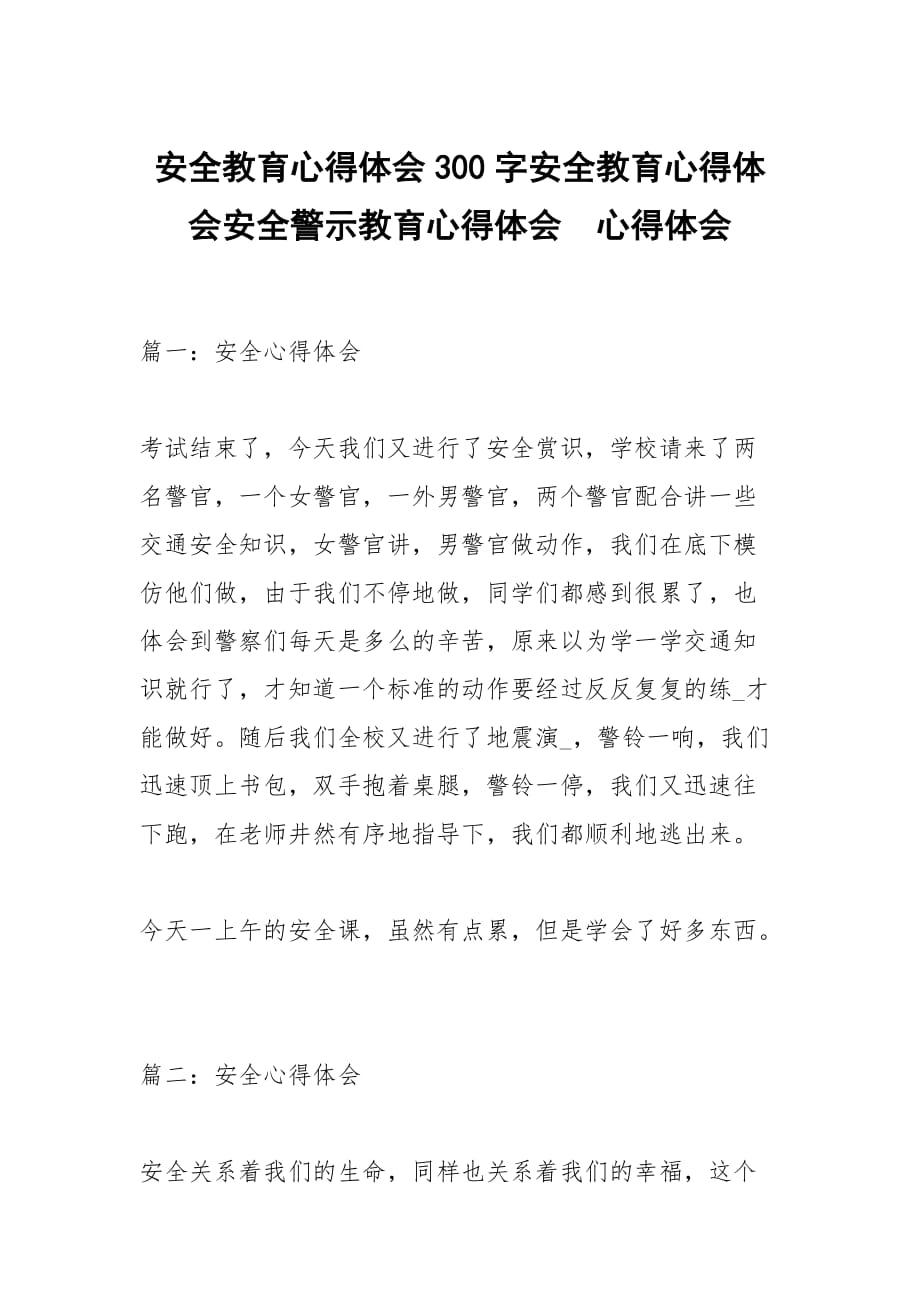 安全教育心得体会300字安全教育心得体会安全警示教育心得体会　心得体会

篇一：安全心得体会

考试结束了，今天我们又进行了安全赏识，学校请来了两名警官，一个女警官，一外男警官，两个警官配合讲一些交通安全知识，女警官讲，男警官做动作，我们在底下模仿他们做，由于我们不停地做，同学们都感到很累了，也体会到警察们每天是多么的辛苦，原来以为学一学交通知识就行了，才知道一个标准的动作要经过反反复复的练_才能做好。随后我们全校又进行了地震演_，警铃一响，我们迅速顶上书包，双手抱着桌腿，警铃一停，我们又迅速往下跑，在老师井然有序地指导下，我们都顺利地逃出来。

今天一上午的安全课，虽然有点累，但是学会了好多东西。

篇二：安全心得体会

安全关系着我们的生命，同样也关系着我们的幸福，这个